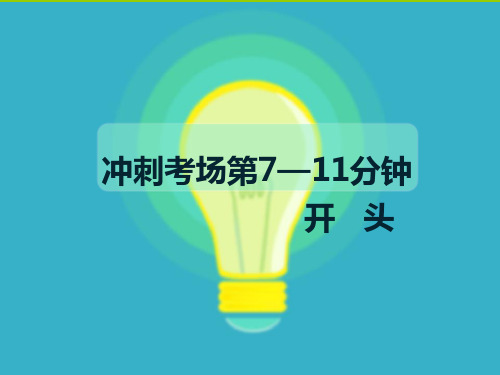 冲刺考场第7—11分钟

开 头